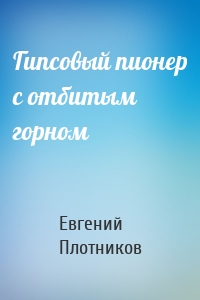 Гипсовый пионер с отбитым горном

Евгений Плотников